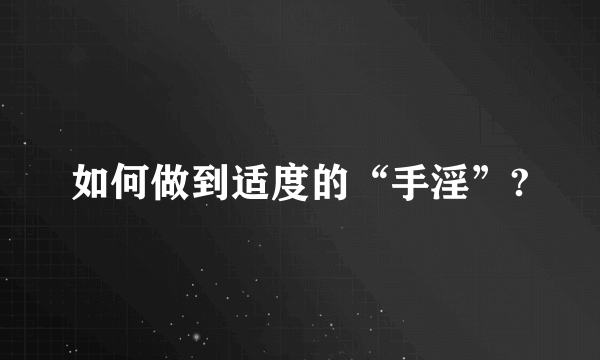 如何做到适度的“手淫”？